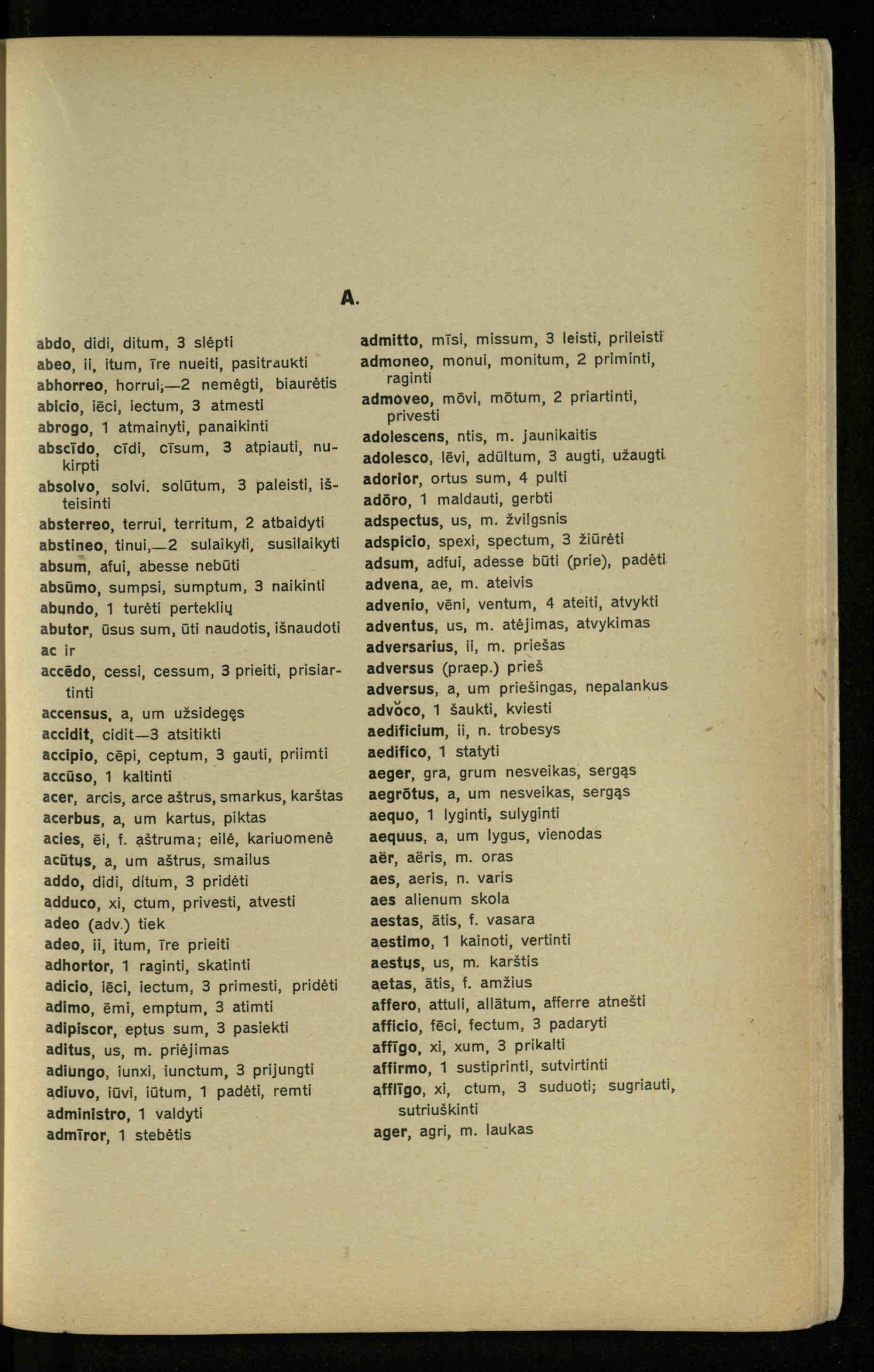 A.

abdo, didi, ditum, 3 slėpti
abeo, ii, itum, īre nueiti, pasitraukti
abhorreo, horrui,—2 nemėgti, biaurėtis
abicio, iēci, iectum, 3 atmesti
abrogo, 1 atmainyti, panaikinti
abscīdo, cīdi, cīsum, 3 atpiauti, nukirpti
absolvo, solvi. solūtum, 3 paleisti, išteisinti
absterreo, terrui, territum, 2 atbaidyti
abstineo, tinui,—2 sulaikyti, susilaikyti
absum, afui, abesse nebūti
absūmo, sumpsi, sumptum, 3 naikinti
abundo, 1 turėti perteklių
abutor, ūsus sum, ūti naudotis, išnaudoti
ac ir
accēdo, cessi, cessum, 3 prieiti, prisiartinti
accensus, a, um užsidegęs
accidit, cidit—3 atsitikti
accipio, cēpi, ceptum, 3 gauti, priimti
accūso, 1 kaltinti
acer, arcis, arce aštrus, smarkus, karštas
acerbus, a, um kartus, piktas
acies, ēi, f. aštruma; eilė, kariuomenė
acūtus, a, um aštrus, smailus
addo, didi, ditum, 3 pridėti
adduco, xi, ctum, privesti, atvesti
adeo (adv.) tiek
adeo, ii, itum, īre prieiti
adhortor, 1 raginti, skatinti
adicio, iēci, iectum, 3 primesti, pridėti
adimo, ēmi, emptum, 3 atimti
adipiscor, eptus sum, 3 pasiekti
aditus, us, m. priėjimas
adiungo, iunxi, iunctum, 3 prijungti
adiuvo, iūvi, iūtum, 1 padėti, remti
administro, 1 valdyti
admīror, 1 stebėtis

admitto, mīsi, missum, 3 leisti, prileisti
admoneo, monui, monitum, 2 priminti, raginti
admoveo, mōvi, mōtum, 2 priartinti, privesti
adolescens, ntis, m. jaunikaitis
adolesco, lēvi, adūltum, 3 augti, užaugti
adorior, ortus sum, 4 pulti
adōro, 1 maldauti, gerbti
adspectus, us, m. žvilgsnis
adspicio, spexi, spectum, 3 žiūrėti
adsum, adfui, adesse būti (prie), padėti
advena, ae, m. ateivis
advenio, vēni, ventum, 4 ateiti, atvykti
adventus, us, m. atėjimas, atvykimas
adversarius, ii, m. priešas
adversus (praep.) prieš
adversus, a, um priešingas, nepalankus
advŏco, 1 šaukti, kviesti
aedificium, ii, n. trobesys
aedifico, 1 statyti
aeger, gra, grum nesveikas, sergąs
aegrōtus, a, um nesveikas, sergąs
aequo, 1 lyginti, sulyginti
aequus, a, um lygus, vienodas
aër, aëris, m. oras
aes, aeris, n. varis
aes alienum skola
aestas, ātis, f. vasara
aestimo, 1 kainoti, vertinti
aestus, us, m. karštis
aetas, ātis, f. amžius
affero, attuli, allātum, afferre atnešti
afficio, fēci, fectum, 3 padaryti
affīgo, xi, xum, 3 prikalti
affirmo, 1 sustiprinti, sutvirtinti
afflīgo, xi, ctum, 3 suduoti; sugriauti, sutriuškinti
ager, agri, m. laukas